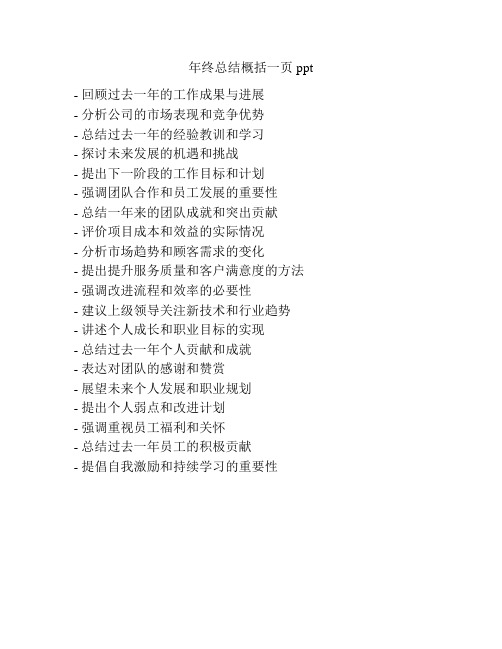 年终总结概括一页 ppt

- 回顾过去一年的工作成果与进展
- 分析公司的市场表现和竞争优势
- 总结过去一年的经验教训和学习
- 探讨未来发展的机遇和挑战
- 提出下一阶段的工作目标和计划
- 强调团队合作和员工发展的重要性
- 总结一年来的团队成就和突出贡献
- 评价项目成本和效益的实际情况
- 分析市场趋势和顾客需求的变化
- 提出提升服务质量和客户满意度的方法
- 强调改进流程和效率的必要性
- 建议上级领导关注新技术和行业趋势
- 讲述个人成长和职业目标的实现
- 总结过去一年个人贡献和成就
- 表达对团队的感谢和赞赏
- 展望未来个人发展和职业规划
- 提出个人弱点和改进计划
- 强调重视员工福利和关怀
- 总结过去一年员工的积极贡献
- 提倡自我激励和持续学习的重要性